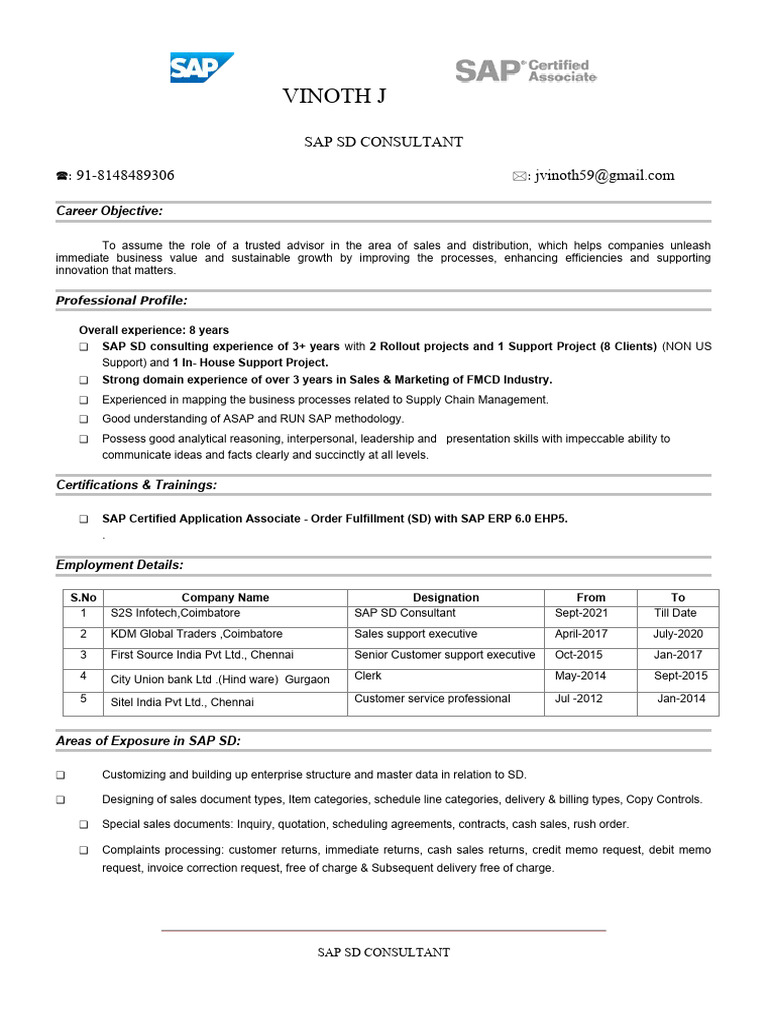 SAP

SAP® Certified Associate

VINOTH J

SAP SD CONSULTANT

☎: 91-8148489306

✉: jvinoth59@gmail.com

Career Objective:

To assume the role of a trusted advisor in the area of sales and distribution, which helps companies unleash immediate business value and sustainable growth by improving the processes, enhancing efficiencies and supporting innovation that matters.

Professional Profile:

Overall experience: 8 years

❑ SAP SD consulting experience of 3+ years with 2 Rollout projects and 1 Support Project (8 Clients) (NON US Support) and 1 In- House Support Project.

❑ Strong domain experience of over 3 years in Sales & Marketing of FMCD Industry.

❑ Experienced in mapping the business processes related to Supply Chain Management.

❑ Good understanding of ASAP and RUN SAP methodology.

❑ Possess good analytical reasoning, interpersonal, leadership and presentation skills with impeccable ability to communicate ideas and facts clearly and succinctly at all levels.

Certifications & Trainings:

❑ SAP Certified Application Associate - Order Fulfillment (SD) with SAP ERP 6.0 EHP5.

.

Employment Details:

| S.No | Company Name | Designation | From | To |
|---|---|---|---|---|
| 1 | S2S Infotech,Coimbatore | SAP SD Consultant | Sept-2021 | Till Date |
| 2 | KDM Global Traders ,Coimbatore | Sales support executive | April-2017 | July-2020 |
| 3 | First Source India Pvt Ltd., Chennai | Senior Customer support executive | Oct-2015 | Jan-2017 |
| 4 | City Union bank Ltd .(Hind ware) Gurgaon | Clerk | May-2014 | Sept-2015 |
| 5 | Sitel India Pvt Ltd., Chennai | Customer service professional | Jul -2012 | Jan-2014 |

Areas of Exposure in SAP SD:

❑ Customizing and building up enterprise structure and master data in relation to SD.

❑ Designing of sales document types, Item categories, schedule line categories, delivery & billing types, Copy Controls.

❑ Special sales documents: Inquiry, quotation, scheduling agreements, contracts, cash sales, rush order.

❑ Complaints processing: customer returns, immediate returns, cash sales returns, credit memo request, debit memo request, invoice correction request, free of charge & Subsequent delivery free of charge.

SAP SD CONSULTANT